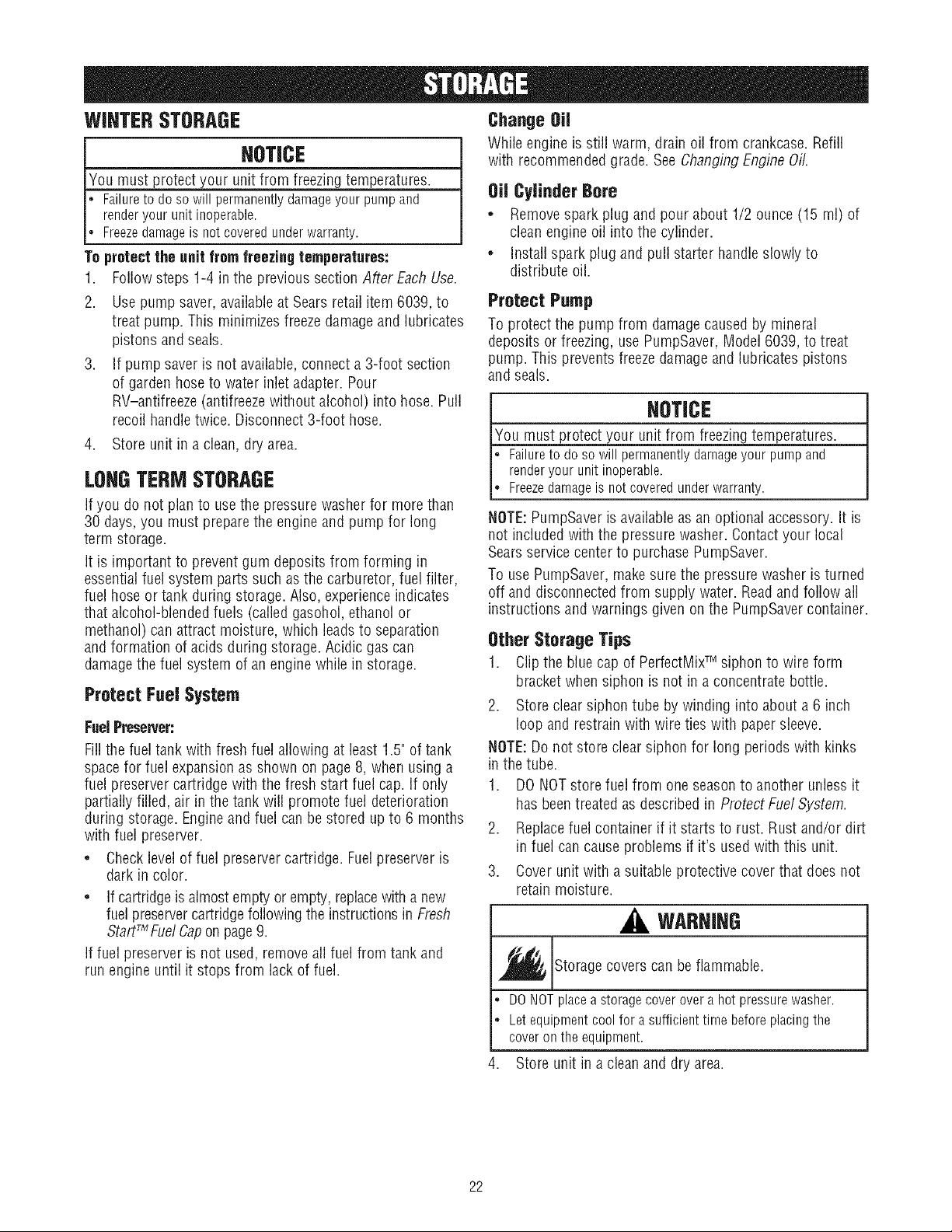 STORAGE

WINTER STORAGE

NOTICE

You must protect your unit from freezing temperatures.

• Failure to do so will permanently damage your pump and render your unit inoperable.
• Freeze damage is not covered under warranty.

To protect the unit from freezing temperatures:

1. Follow steps 1-4 in the previous section After Each Use.
2. Use pump saver, available at Sears retail item 6039, to treat pump. This minimizes freeze damage and lubricates pistons and seals.
3. If pump saver is not available, connect a 3-foot section of garden hose to water inlet adapter. Pour RV–antifreeze (antifreeze without alcohol) into hose. Pull recoil handle twice. Disconnect 3-foot hose.
4. Store unit in a clean, dry area.

LONG TERM STORAGE

If you do not plan to use the pressure washer for more than 30 days, you must prepare the engine and pump for long term storage.

It is important to prevent gum deposits from forming in essential fuel system parts such as the carburetor, fuel filter, fuel hose or tank during storage. Also, experience indicates that alcohol-blended fuels (called gasohol, ethanol or methanol) can attract moisture, which leads to separation and formation of acids during storage. Acidic gas can damage the fuel system of an engine while in storage.

Protect Fuel System

Fuel Preserver:

Fill the fuel tank with fresh fuel allowing at least 1.5" of tank space for fuel expansion as shown on page 8, when using a fuel preserver cartridge with the fresh start fuel cap. If only partially filled, air in the tank will promote fuel deterioration during storage. Engine and fuel can be stored up to 6 months with fuel preserver.

• Check level of fuel preserver cartridge. Fuel preserver is dark in color.
• If cartridge is almost empty or empty, replace with a new fuel preserver cartridge following the instructions in Fresh Start™ Fuel Cap on page 9.

If fuel preserver is not used, remove all fuel from tank and run engine until it stops from lack of fuel.

Change Oil

While engine is still warm, drain oil from crankcase. Refill with recommended grade. See Changing Engine Oil.

Oil Cylinder Bore

• Remove spark plug and pour about 1/2 ounce (15 ml) of clean engine oil into the cylinder.
• Install spark plug and pull starter handle slowly to distribute oil.

Protect Pump

To protect the pump from damage caused by mineral deposits or freezing, use PumpSaver, Model 6039, to treat pump. This prevents freeze damage and lubricates pistons and seals.

NOTICE

You must protect your unit from freezing temperatures.

• Failure to do so will permanently damage your pump and render your unit inoperable.
• Freeze damage is not covered under warranty.

NOTE: PumpSaver is available as an optional accessory. It is not included with the pressure washer. Contact your local Sears service center to purchase PumpSaver.

To use PumpSaver, make sure the pressure washer is turned off and disconnected from supply water. Read and follow all instructions and warnings given on the PumpSaver container.

Other Storage Tips

1. Clip the blue cap of PerfectMix™ siphon to wire form bracket when siphon is not in a concentrate bottle.
2. Store clear siphon tube by winding into about a 6 inch loop and restrain with wire ties with paper sleeve.

NOTE: Do not store clear siphon for long periods with kinks in the tube.

1. DO NOT store fuel from one season to another unless it has been treated as described in Protect Fuel System.
2. Replace fuel container if it starts to rust. Rust and/or dirt in fuel can cause problems if it's used with this unit.
3. Cover unit with a suitable protective cover that does not retain moisture.

WARNING

Storage covers can be flammable.

• DO NOT place a storage cover over a hot pressure washer.
• Let equipment cool for a sufficient time before placing the cover on the equipment.

4. Store unit in a clean and dry area.

22